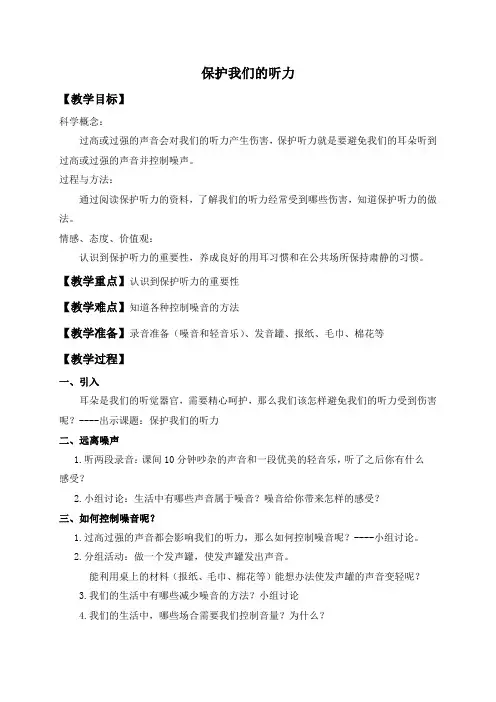 保护我们的听力

【教学目标】

科学概念：

过高或过强的声音会对我们的听力产生伤害，保护听力就是要避免我们的耳朵听到过高或过强的声音并控制噪声。

过程与方法：

通过阅读保护听力的资料，了解我们的听力经常受到哪些伤害，知道保护听力的做法。

情感、态度、价值观：

认识到保护听力的重要性，养成良好的用耳习惯和在公共场所保持肃静的习惯。

【教学重点】认识到保护听力的重要性

【教学难点】知道各种控制噪音的方法

【教学准备】录音准备（噪音和轻音乐）、发音罐、报纸、毛巾、棉花等

【教学过程】

一、引入

耳朵是我们的听觉器官，需要精心呵护，那么我们该怎样避免我们的听力受到伤害呢？----出示课题：保护我们的听力

二、远离噪声

1. 听两段录音：课间10分钟吵杂的声音和一段优美的轻音乐，听了之后你有什么感受？

2. 小组讨论：生活中有哪些声音属于噪音？噪音给你带来怎样的感受？

三、如何控制噪音呢？

1. 过高过强的声音都会影响我们的听力，那么如何控制噪音呢？----小组讨论。

2. 分组活动：做一个发声罐，使发声罐发出声音。

能利用桌上的材料（报纸、毛巾、棉花等）能想办法使发声罐的声音变轻呢？

3. 我们的生活中有哪些减少噪音的方法？小组讨论

4. 我们的生活中，哪些场合需要我们控制音量？为什么？